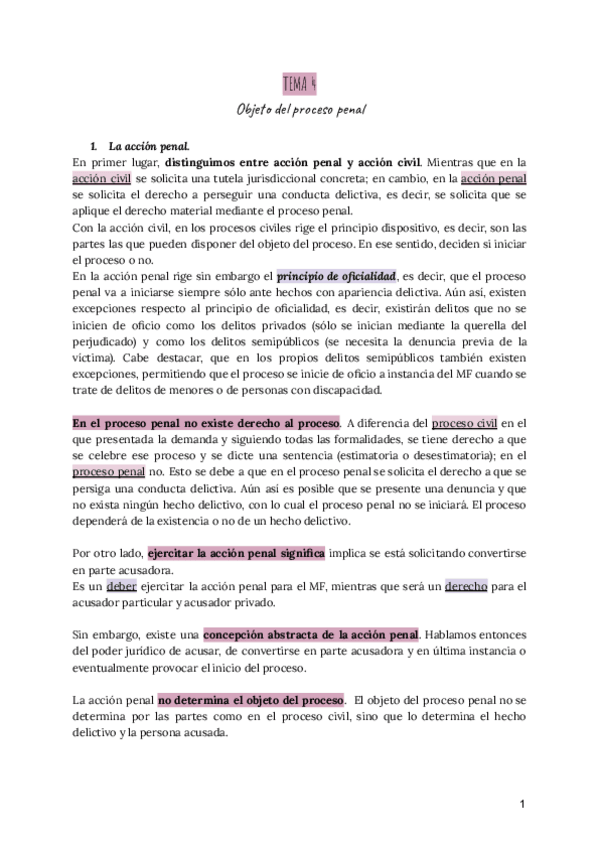 TEMA 4

Objeto del proceso penal

1. La acción penal.

En primer lugar, distinguimos entre acción penal y acción civil. Mientras que en la acción civil se solicita una tutela jurisdiccional concreta; en cambio, en la acción penal se solicita el derecho a perseguir una conducta delictiva, es decir, se solicita que se aplique el derecho material mediante el proceso penal.

Con la acción civil, en los procesos civiles rige el principio dispositivo, es decir, son las partes las que pueden disponer del objeto del proceso. En ese sentido, deciden si iniciar el proceso o no.

En la acción penal rige sin embargo el principio de oficialidad, es decir, que el proceso penal va a iniciarse siempre sólo ante hechos con apariencia delictiva. Aún así, existen excepciones respecto al principio de oficialidad, es decir, existirán delitos que no se inicien de oficio como los delitos privados (sólo se inician mediante la querella del perjudicado) y como los delitos semipúblicos (se necesita la denuncia previa de la víctima). Cabe destacar, que en los propios delitos semipúblicos también existen excepciones, permitiendo que el proceso se inicie de oficio a instancia del MF cuando se trate de delitos de menores o de personas con discapacidad.

En el proceso penal no existe derecho al proceso. A diferencia del proceso civil en el que presentada la demanda y siguiendo todas las formalidades, se tiene derecho a que se celebre ese proceso y se dicte una sentencia (estimatoria o desestimatoria); en el proceso penal no. Esto se debe a que en el proceso penal se solicita el derecho a que se persiga una conducta delictiva. Aún así es posible que se presente una denuncia y que no exista ningún hecho delictivo, con lo cual el proceso penal no se iniciará. El proceso dependerá de la existencia o no de un hecho delictivo.

Por otro lado, ejercitar la acción penal significa implica se está solicitando convertirse en parte acusadora.

Es un deber ejercitar la acción penal para el MF, mientras que será un derecho para el acusador particular y acusador privado.

Sin embargo, existe una concepción abstracta de la acción penal. Hablamos entonces del poder jurídico de acusar, de convertirse en parte acusadora y en última instancia o eventualmente provocar el inicio del proceso.

La acción penal no determina el objeto del proceso. El objeto del proceso penal no se determina por las partes como en el proceso civil, sino que lo determina el hecho delictivo y la persona acusada.

1